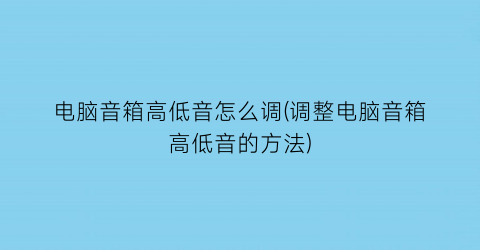 电脑音箱高低音怎么调(调整电脑音箱高低音的方法)